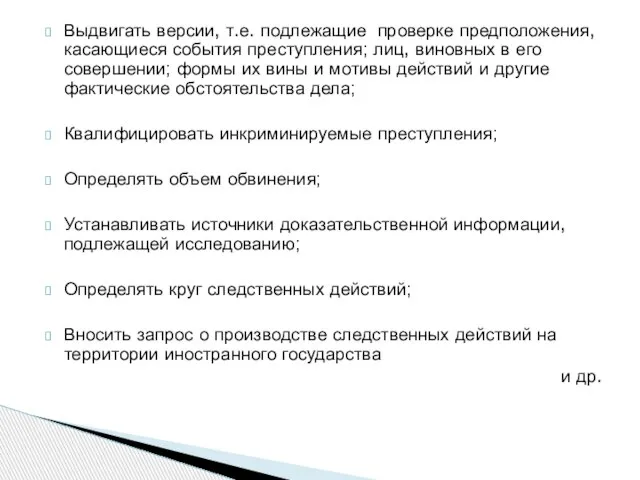 Выдвигать версии, т.е. подлежащие проверке предположения, касающиеся события преступления; лиц, виновных в его совершении; формы их вины и мотивы действий и другие фактические обстоятельства дела;

Квалифицировать инкриминируемые преступления;

Определять объем обвинения;

Устанавливать источники доказательственной информации, подлежащей исследованию;

Определять круг следственных действий;

Вносить запрос о производстве следственных действий на территории иностранного государства

и др.